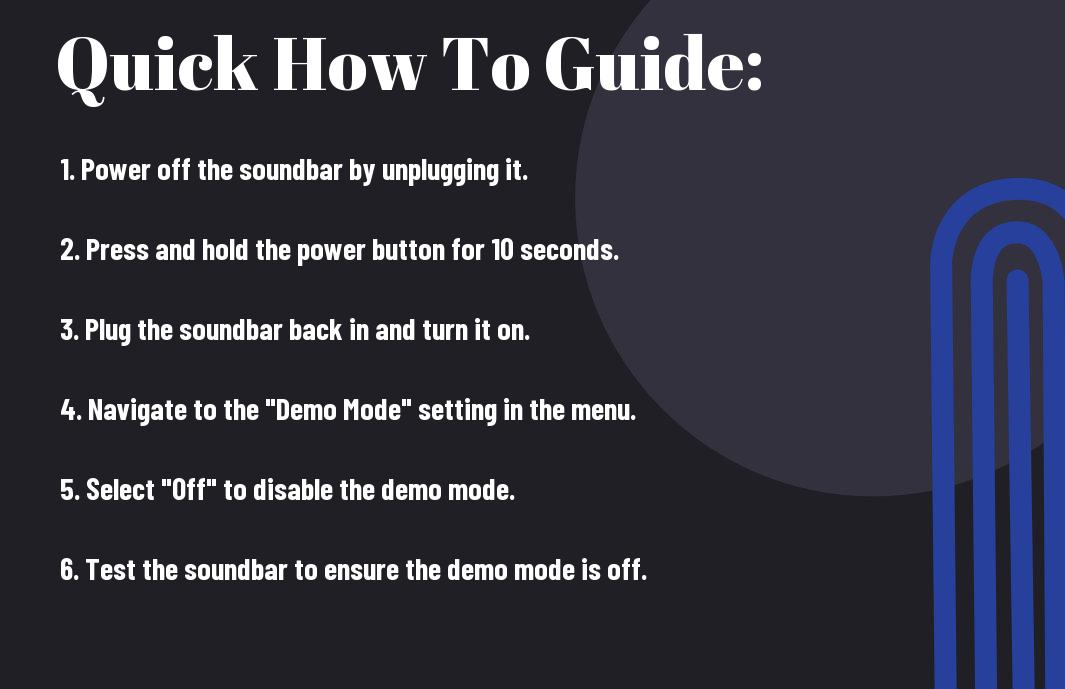 Quick How To Guide:

1. Power off the soundbar by unplugging it.

2. Press and hold the power button for 10 seconds.

3. Plug the soundbar back in and turn it on.

4. Navigate to the "Demo Mode" setting in the menu.

5. Select "Off" to disable the demo mode.

6. Test the soundbar to ensure the demo mode is off.